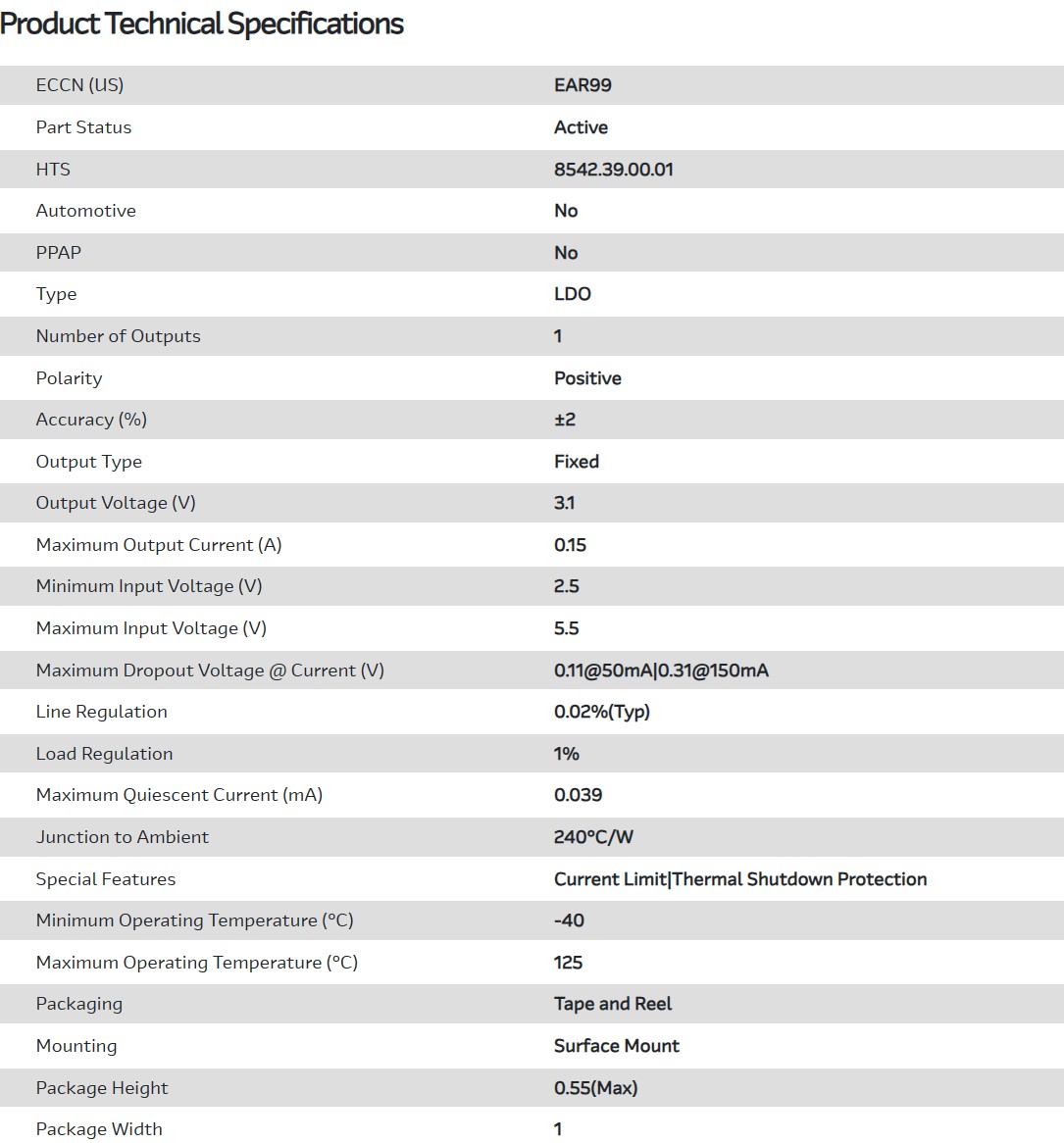 Product Technical Specifications

| | |
|---|---|
| ECCN (US) | EAR99 |
| Part Status | Active |
| HTS | 8542.39.00.01 |
| Automotive | No |
| PPAP | No |
| Type | LDO |
| Number of Outputs | 1 |
| Polarity | Positive |
| Accuracy (%) | ±2 |
| Output Type | Fixed |
| Output Voltage (V) | 3.1 |
| Maximum Output Current (A) | 0.15 |
| Minimum Input Voltage (V) | 2.5 |
| Maximum Input Voltage (V) | 5.5 |
| Maximum Dropout Voltage @ Current (V) | 0.11@50mA\|0.31@150mA |
| Line Regulation | 0.02%(Typ) |
| Load Regulation | 1% |
| Maximum Quiescent Current (mA) | 0.039 |
| Junction to Ambient | 240°C/W |
| Special Features | Current Limit\|Thermal Shutdown Protection |
| Minimum Operating Temperature (°C) | -40 |
| Maximum Operating Temperature (°C) | 125 |
| Packaging | Tape and Reel |
| Mounting | Surface Mount |
| Package Height | 0.55(Max) |
| Package Width | 1 |